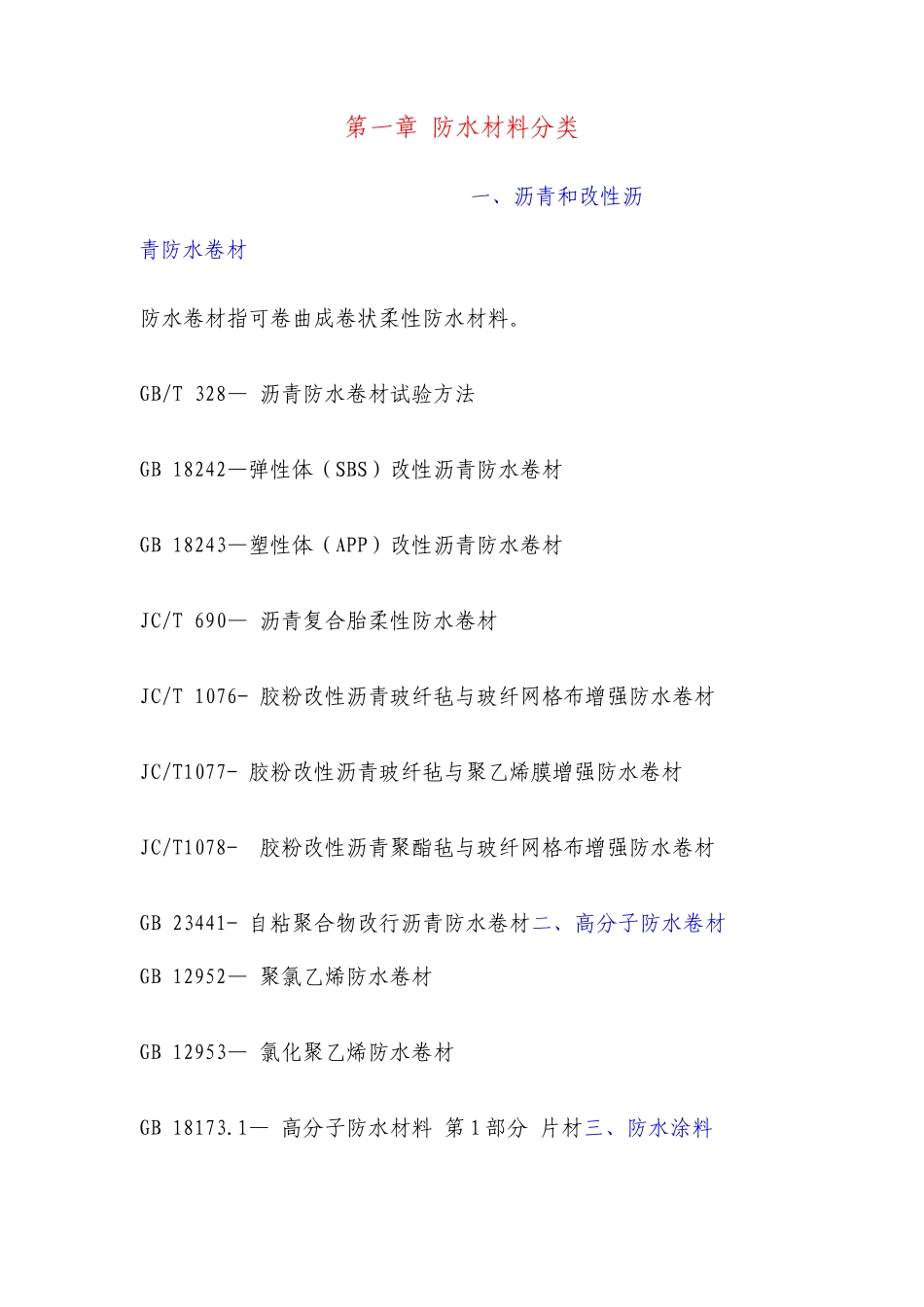 第一章 防水材料分类

一、沥青和改性沥青防水卷材

防水卷材指可卷曲成卷状柔性防水材料。

GB/T 328— 沥青防水卷材试验方法

GB 18242—弹性体（SBS）改性沥青防水卷材

GB 18243—塑性体（APP）改性沥青防水卷材

JC/T 690— 沥青复合胎柔性防水卷材

JC/T 1076- 胶粉改性沥青玻纤毡与玻纤网格布增强防水卷材

JC/T1077- 胶粉改性沥青玻纤毡与聚乙烯膜增强防水卷材

JC/T1078- 胶粉改性沥青聚酯毡与玻纤网格布增强防水卷材

GB 23441- 自粘聚合物改行沥青防水卷材二、高分子防水卷材

GB 12952— 聚氯乙烯防水卷材

GB 12953— 氯化聚乙烯防水卷材

GB 18173.1— 高分子防水材料 第1部分 片材三、防水涂料